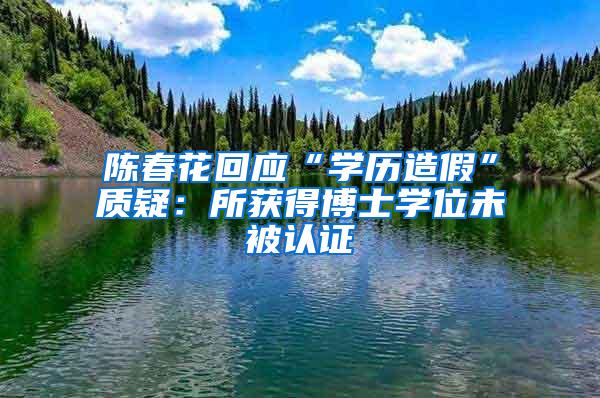 陈春花回应“学历造假”质疑：所获得博士学位未被认证